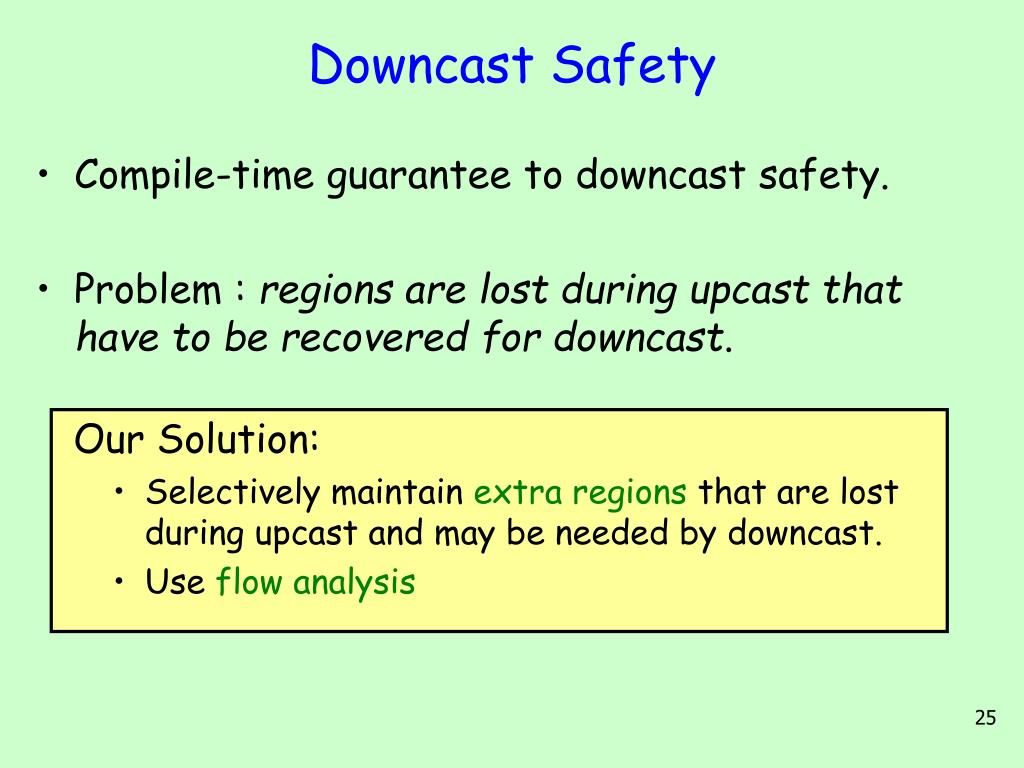 Downcast Safety

• Compile-time guarantee to downcast safety.

• Problem : regions are lost during upcast that have to be recovered for downcast.

Our Solution:
• Selectively maintain extra regions that are lost during upcast and may be needed by downcast.
• Use flow analysis

25